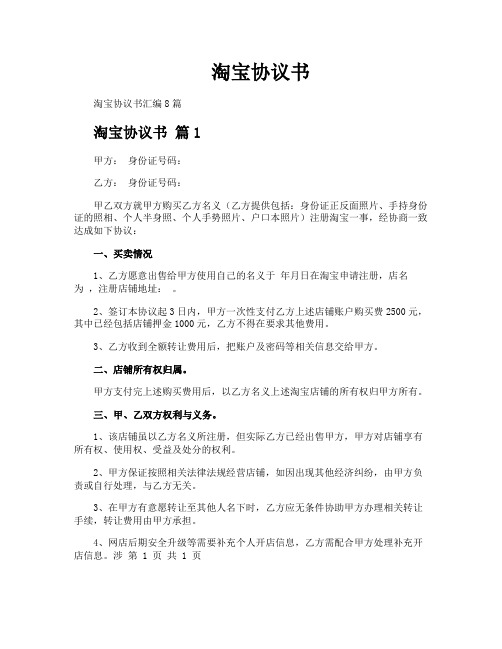 淘宝协议书

淘宝协议书汇编8篇

淘宝协议书 篇1

甲方： 身份证号码：

乙方： 身份证号码：

甲乙双方就甲方购买乙方名义（乙方提供包括：身份证正反面照片、手持身份证的照相、个人半身照、个人手势照片、户口本照片）注册淘宝一事，经协商一致达成如下协议：

一、买卖情况

1、乙方愿意出售给甲方使用自己的名义于 年月日在淘宝申请注册，店名为 ，注册店铺地址： 。

2、签订本协议起3日内，甲方一次性支付乙方上述店铺账户购买费2500元，其中已经包括店铺押金1000元，乙方不得在要求其他费用。

3、乙方收到全额转让费用后，把账户及密码等相关信息交给甲方。

二、店铺所有权归属。

甲方支付完上述购买费用后，以乙方名义上述淘宝店铺的所有权归甲方所有。

三、甲、乙双方权利与义务。

1、该店铺虽以乙方名义所注册，但实际乙方已经出售甲方，甲方对店铺享有所有权、使用权、受益及处分的权利。

2、甲方保证按照相关法律法规经营店铺，如因出现其他经济纠纷，由甲方负责或自行处理，与乙方无关。

3、在甲方有意愿转让至其他人名下时，乙方应无条件协助甲方办理相关转让手续，转让费用由甲方承担。

4、网店后期安全升级等需要补充个人开店信息，乙方需配合甲方处理补充开店信息。涉 第 1 页 共 1 页